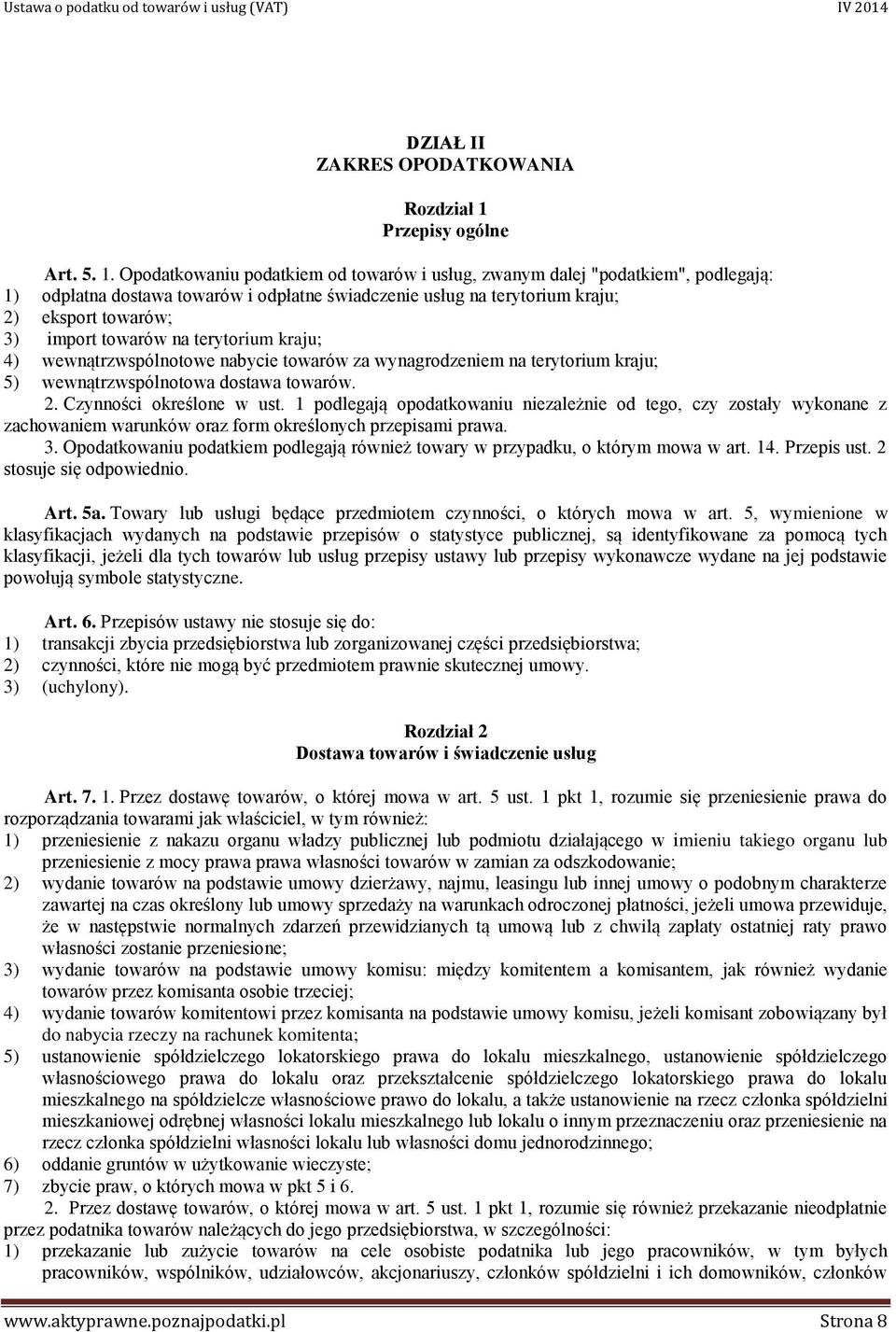 Ustawa o podatku od towarów i usług (VAT)

IV 2014

DZIAŁ II
ZAKRES OPODATKOWANIA

Rozdział 1
Przepisy ogólne

Art. 5. 1. Opodatkowaniu podatkiem od towarów i usług, zwanym dalej "podatkiem", podlegają:
1) odpłatna dostawa towarów i odpłatne świadczenie usług na terytorium kraju;
2) eksport towarów;
3) import towarów na terytorium kraju;
4) wewnątrzwspólnotowe nabycie towarów za wynagrodzeniem na terytorium kraju;
5) wewnątrzwspólnotowa dostawa towarów.
2. Czynności określone w ust. 1 podlegają opodatkowaniu niezależnie od tego, czy zostały wykonane z zachowaniem warunków oraz form określonych przepisami prawa.
3. Opodatkowaniu podatkiem podlegają również towary w przypadku, o którym mowa w art. 14. Przepis ust. 2 stosuje się odpowiednio.

Art. 5a. Towary lub usługi będące przedmiotem czynności, o których mowa w art. 5, wymienione w klasyfikacjach wydanych na podstawie przepisów o statystyce publicznej, są identyfikowane za pomocą tych klasyfikacji, jeżeli dla tych towarów lub usług przepisy ustawy lub przepisy wykonawcze wydane na jej podstawie powołują symbole statystyczne.

Art. 6. Przepisów ustawy nie stosuje się do:
1) transakcji zbycia przedsiębiorstwa lub zorganizowanej części przedsiębiorstwa;
2) czynności, które nie mogą być przedmiotem prawnie skutecznej umowy.
3) (uchylony).

Rozdział 2
Dostawa towarów i świadczenie usług

Art. 7. 1. Przez dostawę towarów, o której mowa w art. 5 ust. 1 pkt 1, rozumie się przeniesienie prawa do rozporządzania towarami jak właściciel, w tym również:
1) przeniesienie z nakazu organu władzy publicznej lub podmiotu działającego w imieniu takiego organu lub przeniesienie z mocy prawa prawa własności towarów w zamian za odszkodowanie;
2) wydanie towarów na podstawie umowy dzierżawy, najmu, leasingu lub innej umowy o podobnym charakterze zawartej na czas określony lub umowy sprzedaży na warunkach odroczonej płatności, jeżeli umowa przewiduje, że w następstwie normalnych zdarzeń przewidzianych tą umową lub z chwilą zapłaty ostatniej raty prawo własności zostanie przeniesione;
3) wydanie towarów na podstawie umowy komisu: między komitentem a komisantem, jak również wydanie towarów przez komisanta osobie trzeciej;
4) wydanie towarów komitentowi przez komisanta na podstawie umowy komisu, jeżeli komisant zobowiązany był do nabycia rzeczy na rachunek komitenta;
5) ustanowienie spółdzielczego lokatorskiego prawa do lokalu mieszkalnego, ustanowienie spółdzielczego własnościowego prawa do lokalu oraz przekształcenie spółdzielczego lokatorskiego prawa do lokalu mieszkalnego na spółdzielcze własnościowe prawo do lokalu, a także ustanowienie na rzecz członka spółdzielni mieszkaniowej odrębnej własności lokalu mieszkalnego lub lokalu o innym przeznaczeniu oraz przeniesienie na rzecz członka spółdzielni własności lokalu lub własności domu jednorodzinnego;
6) oddanie gruntów w użytkowanie wieczyste;
7) zbycie praw, o których mowa w pkt 5 i 6.
2. Przez dostawę towarów, o której mowa w art. 5 ust. 1 pkt 1, rozumie się również przekazanie nieodpłatnie przez podatnika towarów należących do jego przedsiębiorstwa, w szczególności:
1) przekazanie lub zużycie towarów na cele osobiste podatnika lub jego pracowników, w tym byłych pracowników, wspólników, udziałowców, akcjonariuszy, członków spółdzielni i ich domowników, członków

www.aktyprawne.poznajpodatki.pl

Strona 8